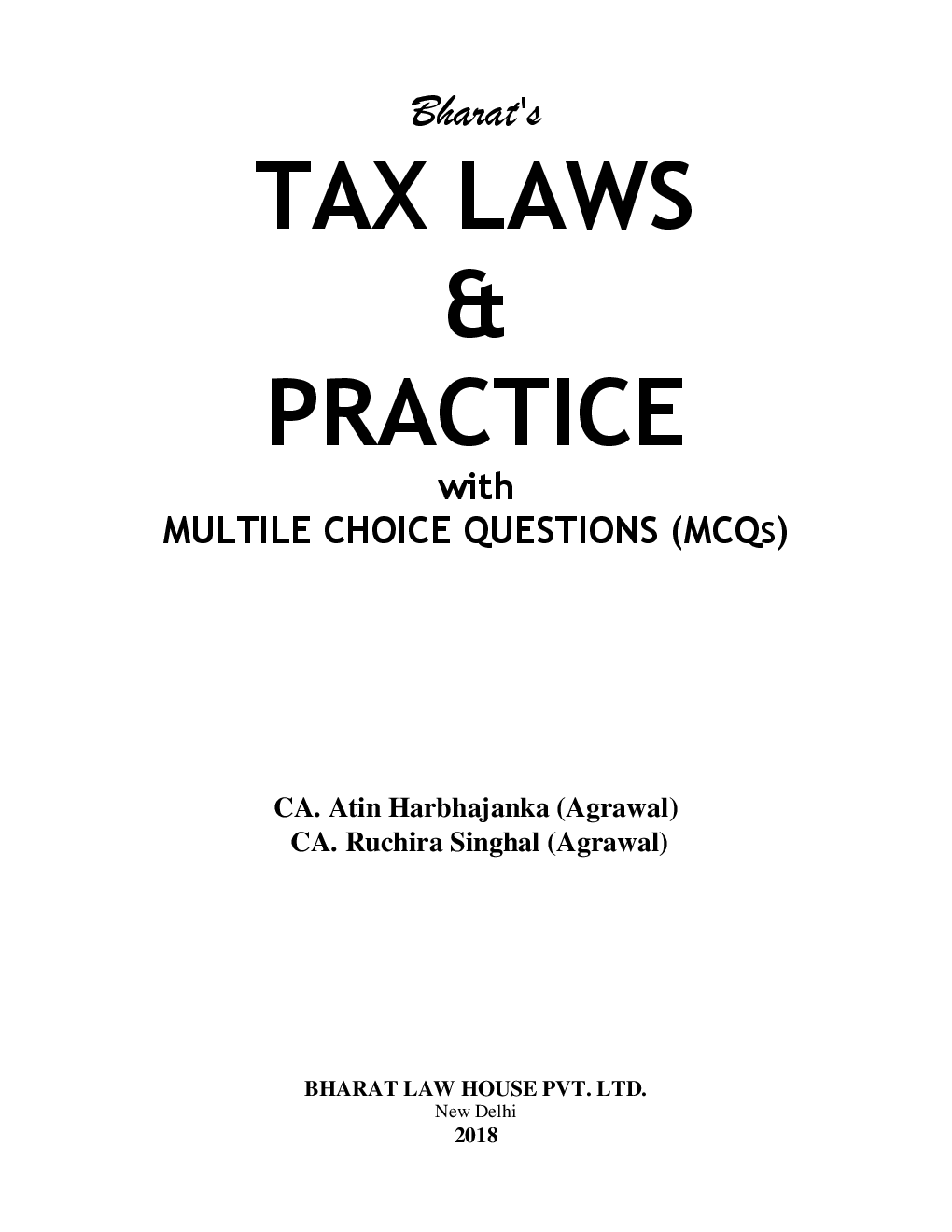 Bharat's

TAX LAWS
&
PRACTICE
with
MULTILE CHOICE QUESTIONS (MCQs)

CA. Atin Harbhajanka (Agrawal)
CA. Ruchira Singhal (Agrawal)

BHARAT LAW HOUSE PVT. LTD.
New Delhi
2018